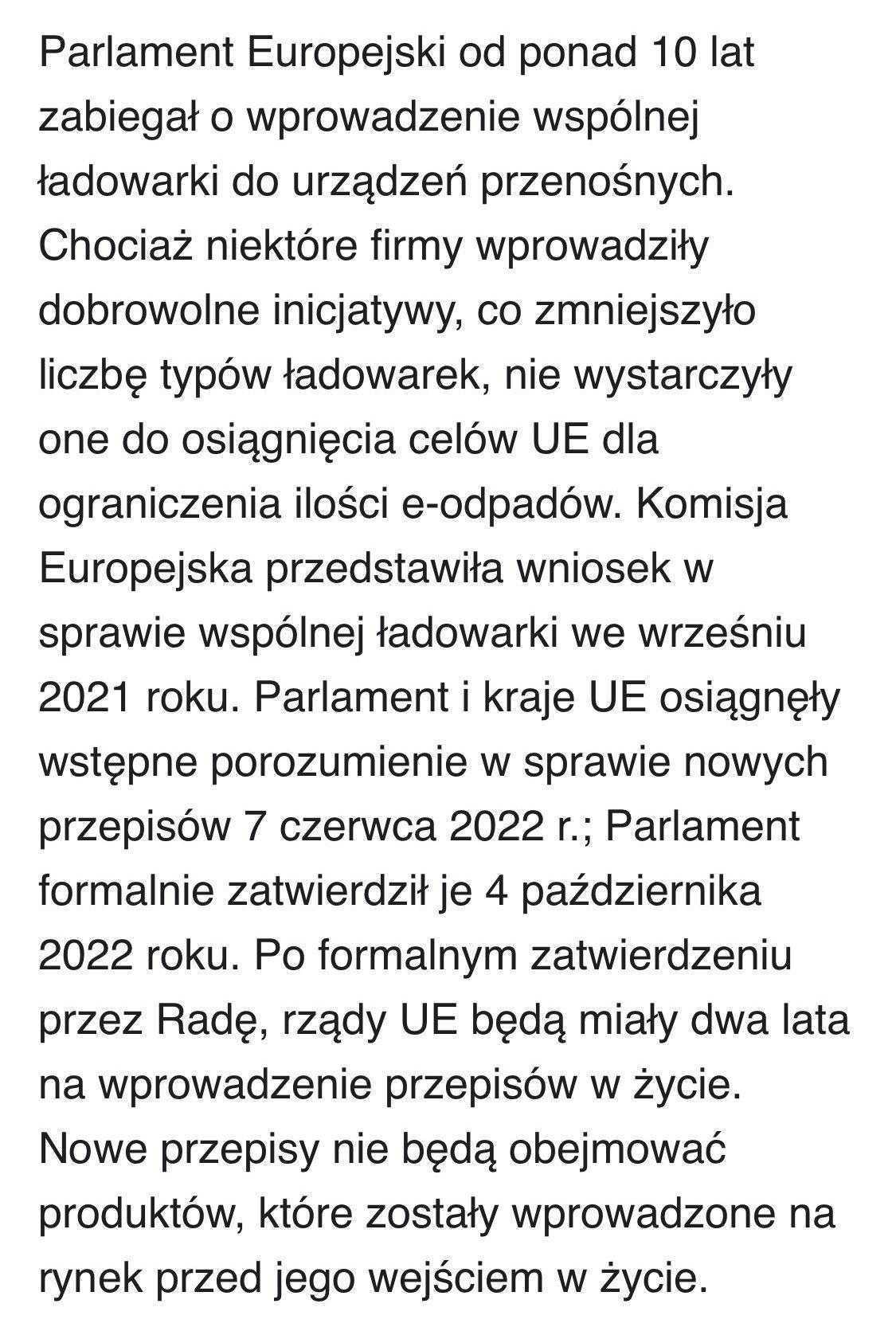 Parlament Europejski od ponad 10 lat zabiegał o wprowadzenie wspólnej ładowarki do urządzeń przenośnych. Chociaż niektóre firmy wprowadziły dobrowolne inicjatywy, co zmniejszyło liczbę typów ładowarek, nie wystarczyły one do osiągnięcia celów UE dla ograniczenia ilości e-odpadów. Komisja Europejska przedstawiła wniosek w sprawie wspólnej ładowarki we wrześniu 2021 roku. Parlament i kraje UE osiągnęły wstępne porozumienie w sprawie nowych przepisów 7 czerwca 2022 r.; Parlament formalnie zatwierdził je 4 października 2022 roku. Po formalnym zatwierdzeniu przez Radę, rządy UE będą miały dwa lata na wprowadzenie przepisów w życie. Nowe przepisy nie będą obejmować produktów, które zostały wprowadzone na rynek przed jego wejściem w życie.